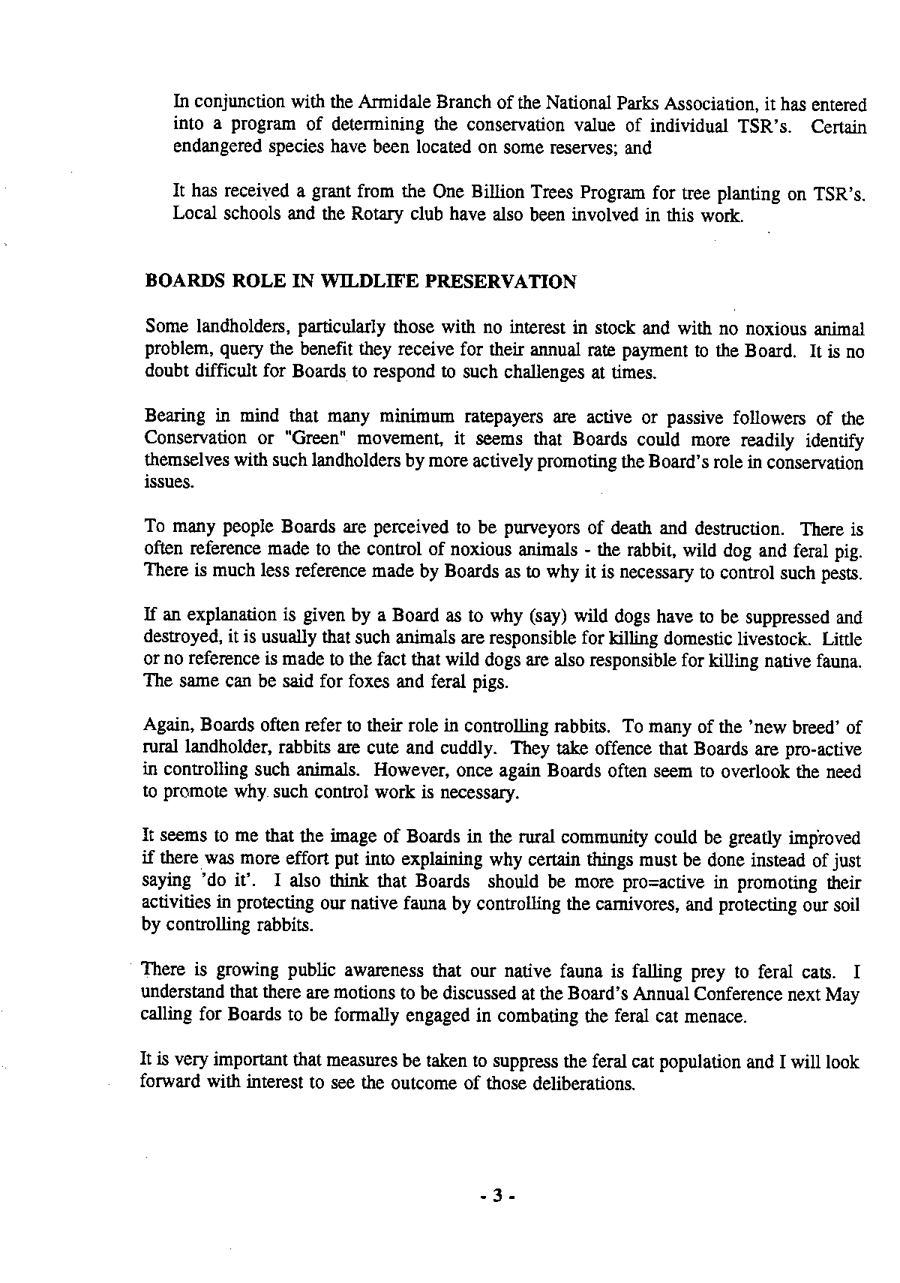 In conjunction with the Armidale Branch of the National Parks Association, it has entered into a program of determining the conservation value of individual TSR's. Certain endangered species have been located on some reserves; and

It has received a grant from the One Billion Trees Program for tree planting on TSR's. Local schools and the Rotary club have also been involved in this work.

BOARDS ROLE IN WILDLIFE PRESERVATION

Some landholders, particularly those with no interest in stock and with no noxious animal problem, query the benefit they receive for their annual rate payment to the Board. It is no doubt difficult for Boards to respond to such challenges at times.

Bearing in mind that many minimum ratepayers are active or passive followers of the Conservation or "Green" movement, it seems that Boards could more readily identify themselves with such landholders by more actively promoting the Board's role in conservation issues.

To many people Boards are perceived to be purveyors of death and destruction. There is often reference made to the control of noxious animals - the rabbit, wild dog and feral pig. There is much less reference made by Boards as to why it is necessary to control such pests.

If an explanation is given by a Board as to why (say) wild dogs have to be suppressed and destroyed, it is usually that such animals are responsible for killing domestic livestock. Little or no reference is made to the fact that wild dogs are also responsible for killing native fauna. The same can be said for foxes and feral pigs.

Again, Boards often refer to their role in controlling rabbits. To many of the 'new breed' of rural landholder, rabbits are cute and cuddly. They take offence that Boards are pro-active in controlling such animals. However, once again Boards often seem to overlook the need to promote why such control work is necessary.

It seems to me that the image of Boards in the rural community could be greatly improved if there was more effort put into explaining why certain things must be done instead of just saying 'do it'. I also think that Boards should be more pro=active in promoting their activities in protecting our native fauna by controlling the carnivores, and protecting our soil by controlling rabbits.

There is growing public awareness that our native fauna is falling prey to feral cats. I understand that there are motions to be discussed at the Board's Annual Conference next May calling for Boards to be formally engaged in combating the feral cat menace.

It is very important that measures be taken to suppress the feral cat population and I will look forward with interest to see the outcome of those deliberations.

- 3 -